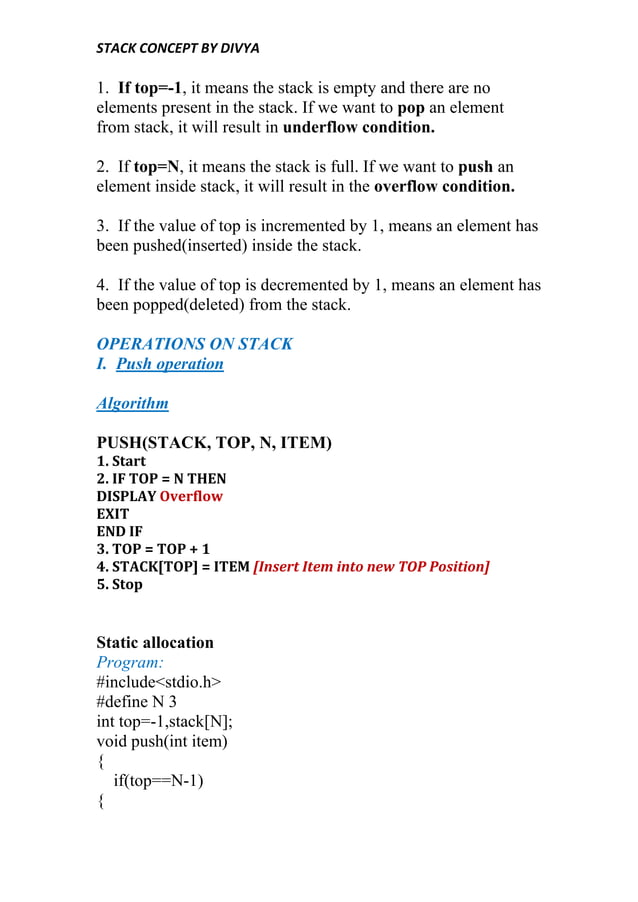 STACK CONCEPT BY DIVYA

1. If top=-1, it means the stack is empty and there are no elements present in the stack. If we want to pop an element from stack, it will result in underflow condition.

2. If top=N, it means the stack is full. If we want to push an element inside stack, it will result in the overflow condition.

3. If the value of top is incremented by 1, means an element has been pushed(inserted) inside the stack.

4. If the value of top is decremented by 1, means an element has been popped(deleted) from the stack.

OPERATIONS ON STACK
I. Push operation

Algorithm

PUSH(STACK, TOP, N, ITEM)
1. Start
2. IF TOP = N THEN
DISPLAY Overflow
EXIT
END IF
3. TOP = TOP + 1
4. STACK[TOP] = ITEM [Insert Item into new TOP Position]
5. Stop

Static allocation
Program:
#include<stdio.h>
#define N 3
int top=-1,stack[N];
void push(int item)
{
if(top==N-1)
{